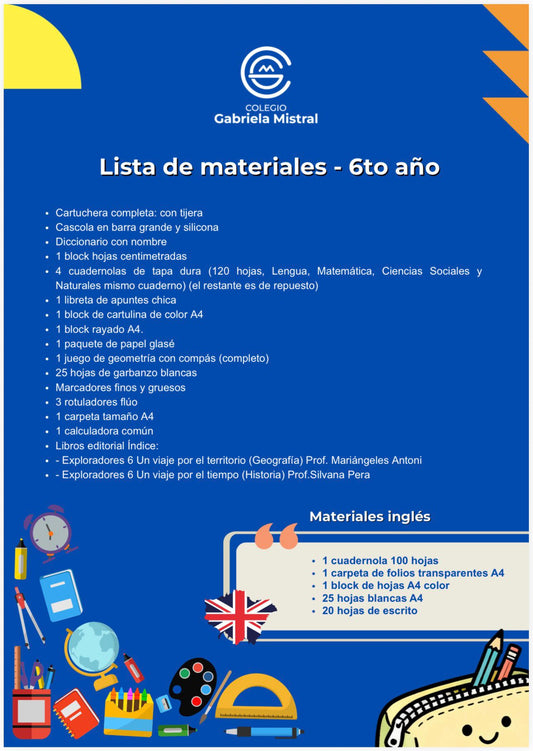 COLEGIO
Gabriela Mistral

Lista de materiales - 6to año

- Cartuchera completa: con tijera
- Cascola en barra grande y silicona
- Diccionario con nombre
- 1 block hojas centimetradas
- 4 cuadernolas de tapa dura (120 hojas, Lengua, Matemática, Ciencias Sociales y Naturales mismo cuaderno) (el restante es de repuesto)
- 1 libreta de apuntes chica
- 1 block de cartulina de color A4
- 1 block rayado A4.
- 1 paquete de papel glasé
- 1 juego de geometría con compás (completo)
- 25 hojas de garbanzo blancas
- Marcadores finos y gruesos
- 3 rotuladores flúo
- 1 carpeta tamaño A4
- 1 calculadora común
- Libros editorial Índice:
- - Exploradores 6 Un viaje por el territorio (Geografía) Prof. Mariángeles Antoni
- - Exploradores 6 Un viaje por el tiempo (Historia) Prof.Silvana Pera

Materiales inglés

- 1 cuadernola 100 hojas
- 1 carpeta de folios transparentes A4
- 1 block de hojas A4 color
- 25 hojas blancas A4
- 20 hojas de escrito